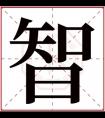 智